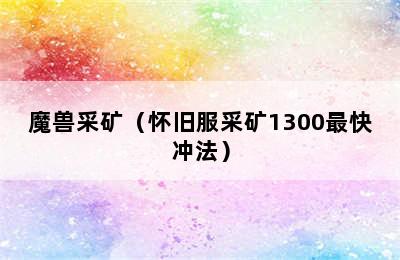 魔兽采矿（怀旧服采矿1300最快冲法）